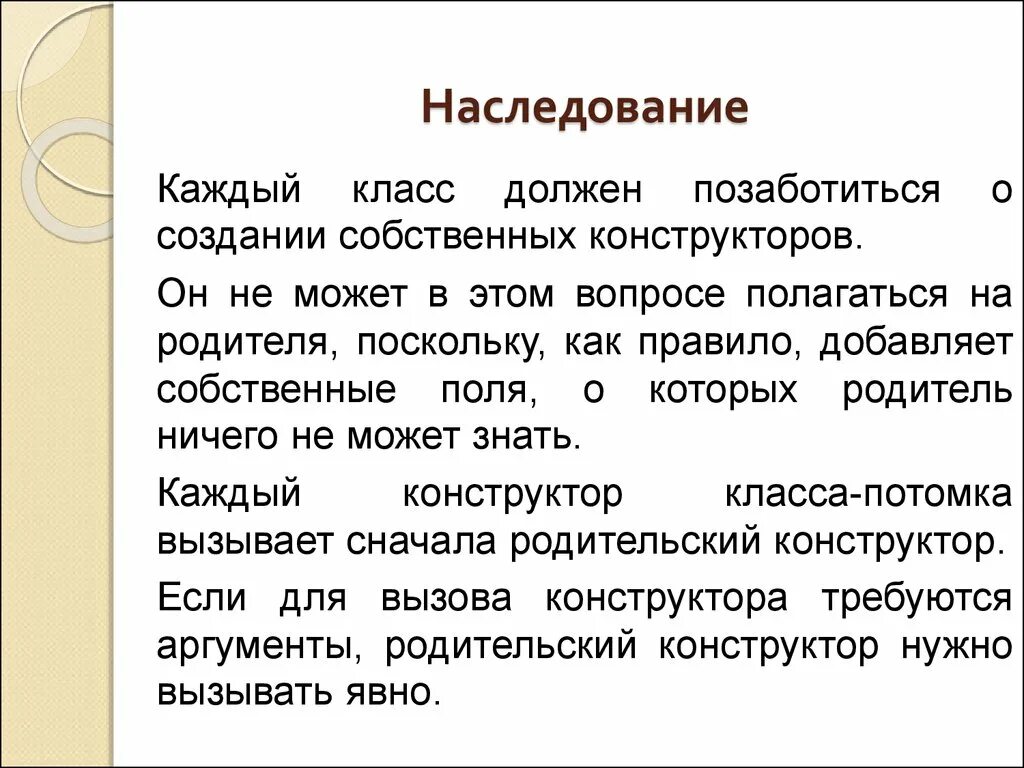 Наследование

Каждый класс должен позаботиться о создании собственных конструкторов.

Он не может в этом вопросе полагаться на родителя, поскольку, как правило, добавляет собственные поля, о которых родитель ничего не может знать.

Каждый конструктор класса-потомка вызывает сначала родительский конструктор.

Если для вызова конструктора требуются аргументы, родительский конструктор нужно вызывать явно.